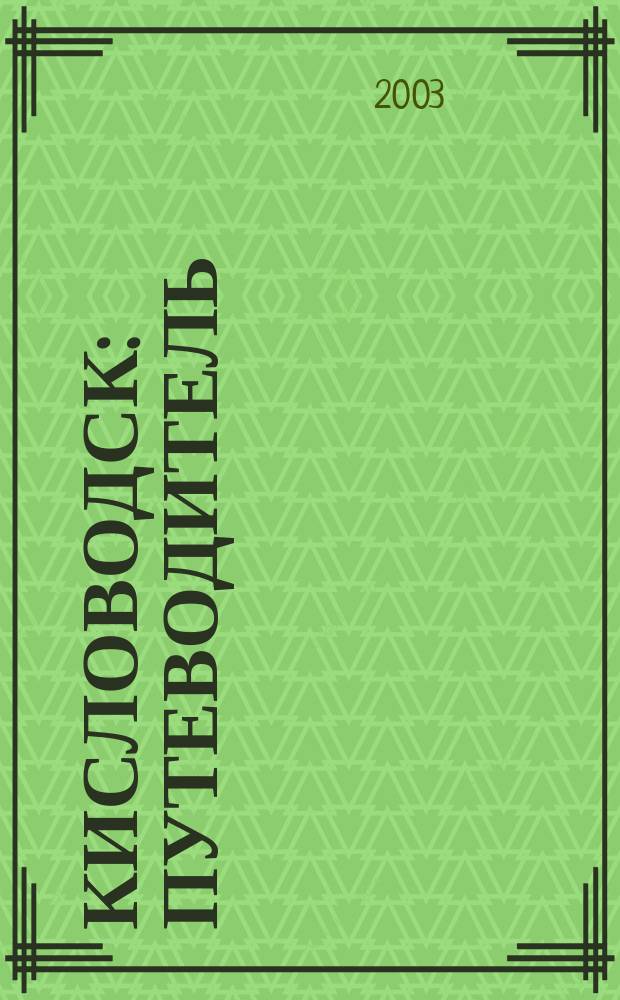 2003

КИСЛОВОДСК: ПУТЕВОДИТЕЛЬ